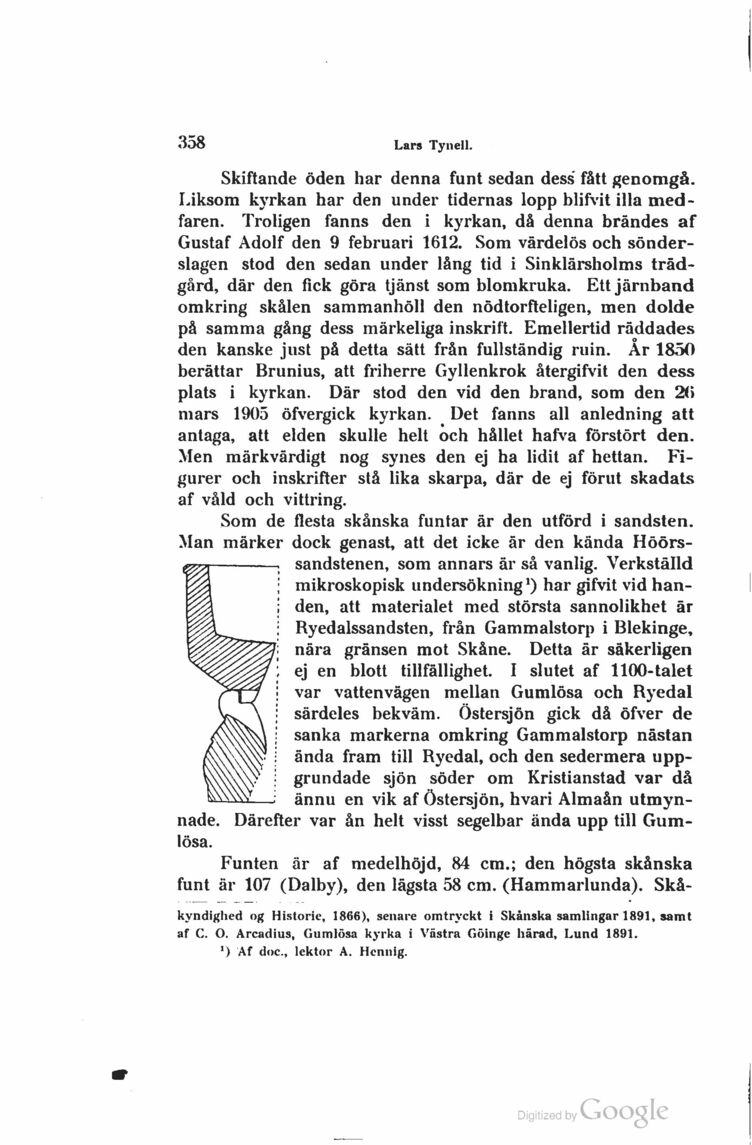 358 Lars Tynell.

Skiftande öden har denna funt sedan dess fått genomgå. Liksom kyrkan har den under tidernas lopp blifvit illa medfaren. Troligen fanns den i kyrkan, då denna brändes af Gustaf Adolf den 9 februari 1612. Som värdelös och sönderslagen stod den sedan under lång tid i Sinklärsholms trädgård, där den fick göra tjänst som blomkruka. Ett järnband omkring skålen sammanhöll den nödtorfteligen, men dolde på samma gång dess märkeliga inskrift. Emellertid räddades den kanske just på detta sätt från fullständig ruin. År 1850 berättar Brunius, att friherre Gyllenkrok återgifvit den dess plats i kyrkan. Där stod den vid den brand, som den 26 mars 1905 öfvergick kyrkan. Det fanns all anledning att antaga, att elden skulle helt och hållet hafva förstört den. Men märkvärdigt nog synes den ej ha lidit af hettan. Figurer och inskrifter stå lika skarpa, där de ej förut skadats af våld och vittring.

Som de flesta skånska funtar är den utförd i sandsten. Man märker dock genast, att det icke är den kända Höörssandstenen, som annars är så vanlig. Verkställd mikroskopisk undersökning¹) har gifvit vid handen, att materialet med största sannolikhet är Ryedalssandsten, från Gammalstorp i Blekinge, nära gränsen mot Skåne. Detta är säkerligen ej en blott tillfällighet. I slutet af 1100-talet var vattenvägen mellan Gumlösa och Ryedal särdeles bekväm. Östersjön gick då öfver de sanka markerna omkring Gammalstorp nästan ända fram till Ryedal, och den sedermera uppgrundade sjön söder om Kristianstad var då ännu en vik af Östersjön, hvari Almaån utmynnade. Därefter var ån helt visst segelbar ända upp till Gumlösa.

Funten är af medelhöjd, 84 cm.; den högsta skånska funt är 107 (Dalby), den lägsta 58 cm. (Hammarlunda). Skå-

kyndighed og Historie, 1866), senare omtryckt i Skånska samlingar 1891, samt af C. O. Arcadius, Gumlösa kyrka i Västra Göinge härad, Lund 1891.

¹) Af doc., lektor A. Hennig.

Digitized by Google